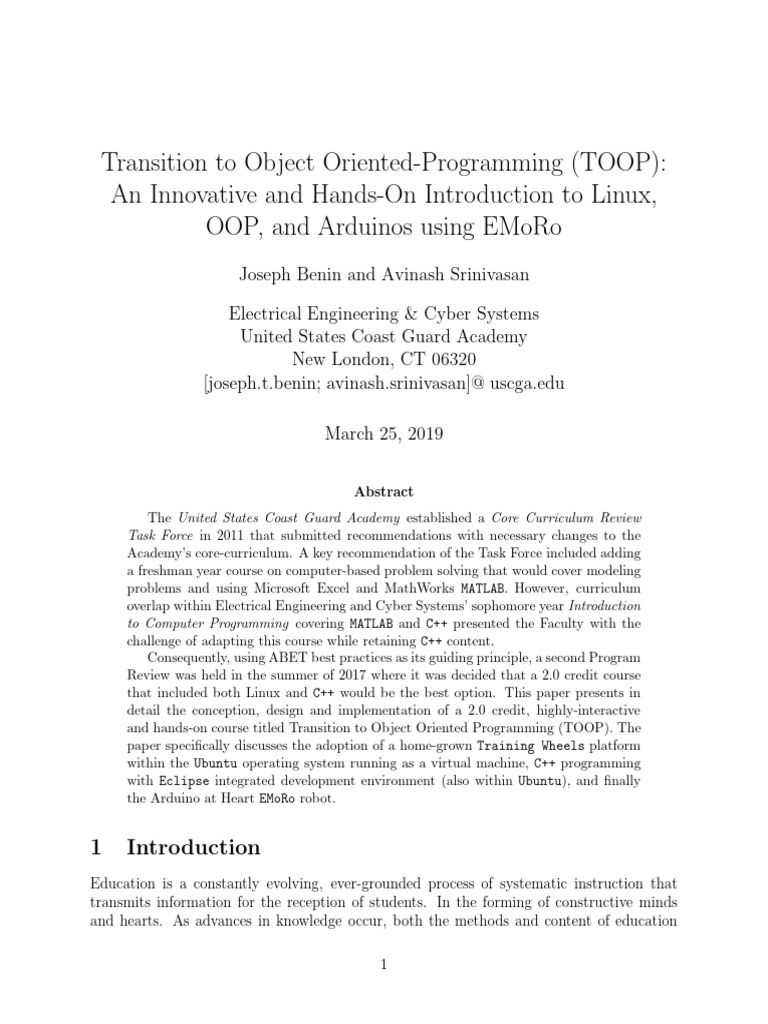 Transition to Object Oriented-Programming (TOOP): An Innovative and Hands-On Introduction to Linux, OOP, and Arduinos using EMoRo

Joseph Benin and Avinash Srinivasan

Electrical Engineering & Cyber Systems
United States Coast Guard Academy
New London, CT 06320
[joseph.t.benin; avinash.srinivasan]@ uscga.edu

March 25, 2019

Abstract

The United States Coast Guard Academy established a Core Curriculum Review Task Force in 2011 that submitted recommendations with necessary changes to the Academy's core-curriculum. A key recommendation of the Task Force included adding a freshman year course on computer-based problem solving that would cover modeling problems and using Microsoft Excel and MathWorks MATLAB. However, curriculum overlap within Electrical Engineering and Cyber Systems' sophomore year Introduction to Computer Programming covering MATLAB and C++ presented the Faculty with the challenge of adapting this course while retaining C++ content.

Consequently, using ABET best practices as its guiding principle, a second Program Review was held in the summer of 2017 where it was decided that a 2.0 credit course that included both Linux and C++ would be the best option. This paper presents in detail the conception, design and implementation of a 2.0 credit, highly-interactive and hands-on course titled Transition to Object Oriented Programming (TOOP). The paper specifically discusses the adoption of a home-grown Training Wheels platform within the Ubuntu operating system running as a virtual machine, C++ programming with Eclipse integrated development environment (also within Ubuntu), and finally the Arduino at Heart EMoRo robot.

1 Introduction

Education is a constantly evolving, ever-grounded process of systematic instruction that transmits information for the reception of students. In the forming of constructive minds and hearts. As advances in knowledge occur, both the methods and content of education

1